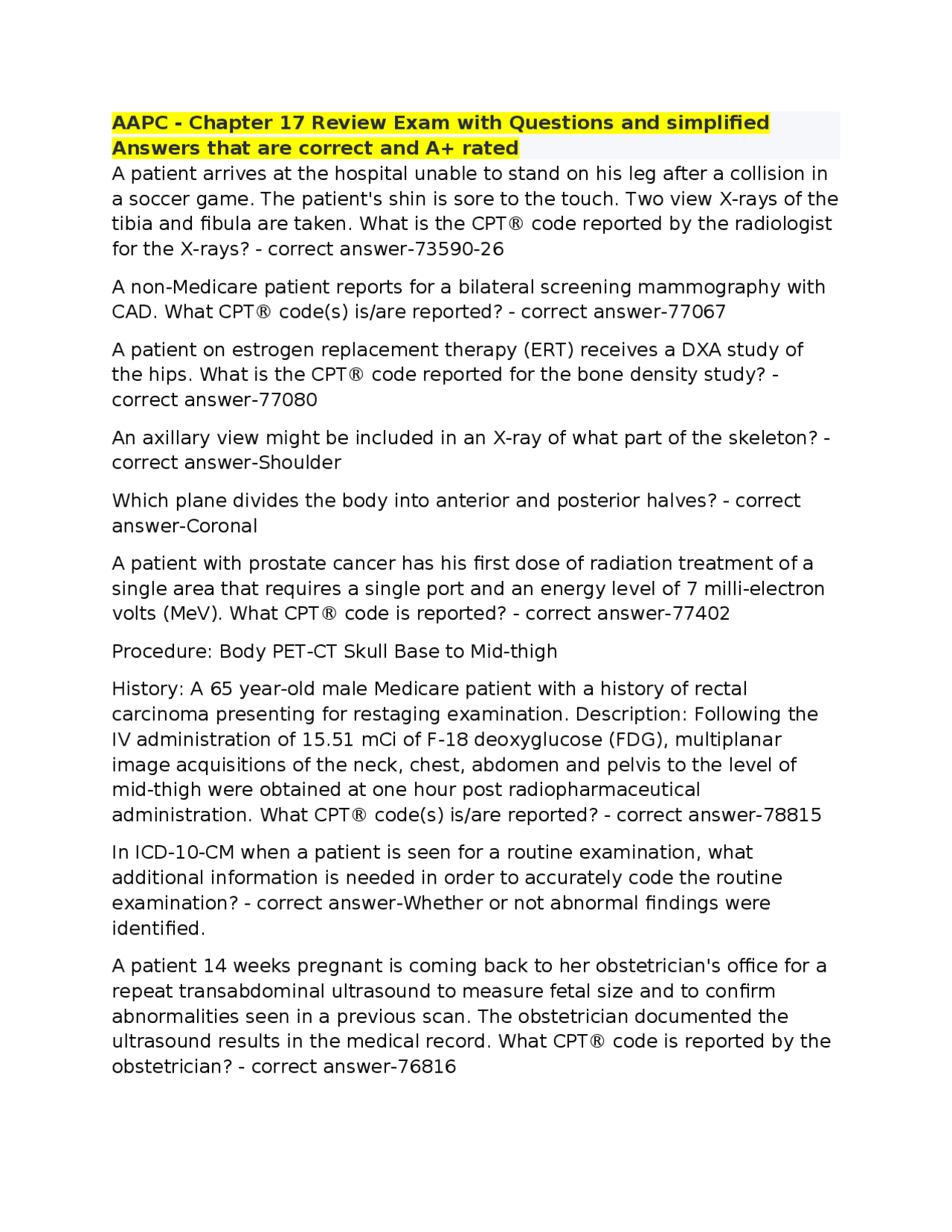 AAPC - Chapter 17 Review Exam with Questions and simplified Answers that are correct and A+ rated

A patient arrives at the hospital unable to stand on his leg after a collision in a soccer game. The patient's shin is sore to the touch. Two view X-rays of the tibia and fibula are taken. What is the CPT® code reported by the radiologist for the X-rays? - correct answer-73590-26

A non-Medicare patient reports for a bilateral screening mammography with CAD. What CPT® code(s) is/are reported? - correct answer-77067

A patient on estrogen replacement therapy (ERT) receives a DXA study of the hips. What is the CPT® code reported for the bone density study? - correct answer-77080

An axillary view might be included in an X-ray of what part of the skeleton? - correct answer-Shoulder

Which plane divides the body into anterior and posterior halves? - correct answer-Coronal

A patient with prostate cancer has his first dose of radiation treatment of a single area that requires a single port and an energy level of 7 milli-electron volts (MeV). What CPT® code is reported? - correct answer-77402

Procedure: Body PET-CT Skull Base to Mid-thigh

History: A 65 year-old male Medicare patient with a history of rectal carcinoma presenting for restaging examination. Description: Following the IV administration of 15.51 mCi of F-18 deoxyglucose (FDG), multiplanar image acquisitions of the neck, chest, abdomen and pelvis to the level of mid-thigh were obtained at one hour post radiopharmaceutical administration. What CPT® code(s) is/are reported? - correct answer-78815

In ICD-10-CM when a patient is seen for a routine examination, what additional information is needed in order to accurately code the routine examination? - correct answer-Whether or not abnormal findings were identified.

A patient 14 weeks pregnant is coming back to her obstetrician's office for a repeat transabdominal ultrasound to measure fetal size and to confirm abnormalities seen in a previous scan. The obstetrician documented the ultrasound results in the medical record. What CPT® code is reported by the obstetrician? - correct answer-76816